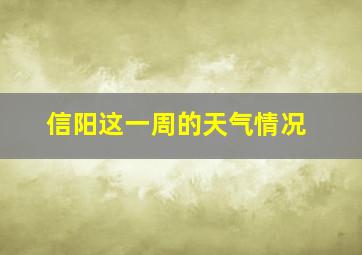 信阳这一周的天气情况